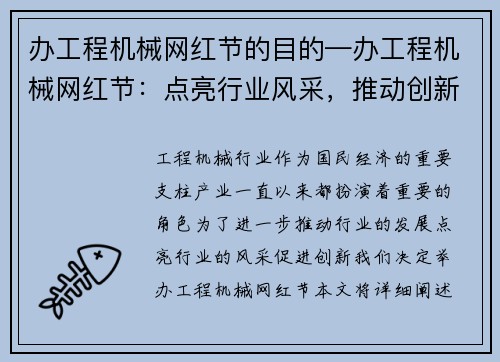 办工程机械网红节的目的—办工程机械网红节：点亮行业风采，推动创新

工程机械行业作为国民经济的重要支柱产业一直以来都扮演着重要的角色为了进一步推动行业的发展点亮行业的风采促进创新我们决定举办工程机械网红节本文将详细阐述